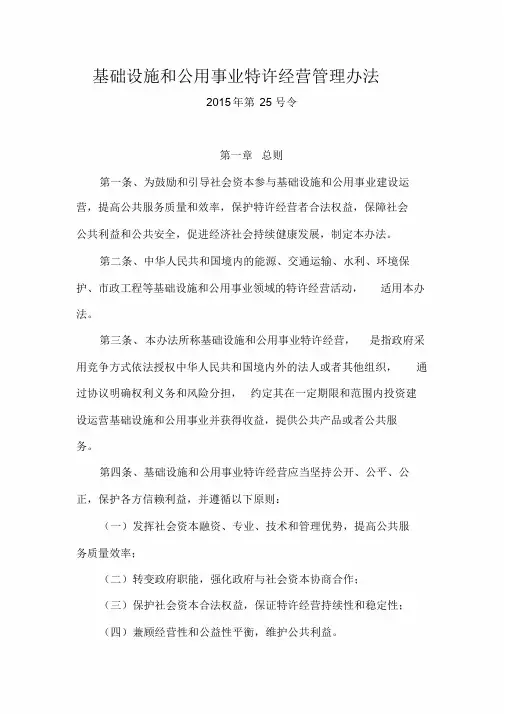 基础设施和公用事业特许经营管理办法

2015年第 25 号令

第一章　总则

第一条、为鼓励和引导社会资本参与基础设施和公用事业建设运营，提高公共服务质量和效率，保护特许经营者合法权益，保障社会公共利益和公共安全，促进经济社会持续健康发展，制定本办法。

第二条、中华人民共和国境内的能源、交通运输、水利、环境保护、市政工程等基础设施和公用事业领域的特许经营活动，　适用本办法。

第三条、本办法所称基础设施和公用事业特许经营，　是指政府采用竞争方式依法授权中华人民共和国境内外的法人或者其他组织，　通过协议明确权利义务和风险分担，　约定其在一定期限和范围内投资建设运营基础设施和公用事业并获得收益，提供公共产品或者公共服务。

第四条、基础设施和公用事业特许经营应当坚持公开、公平、公正，保护各方信赖利益，并遵循以下原则：

（一）发挥社会资本融资、专业、技术和管理优势，提高公共服务质量效率；

（二）转变政府职能，强化政府与社会资本协商合作；

（三）保护社会资本合法权益，保证特许经营持续性和稳定性；

（四）兼顾经营性和公益性平衡，维护公共利益。